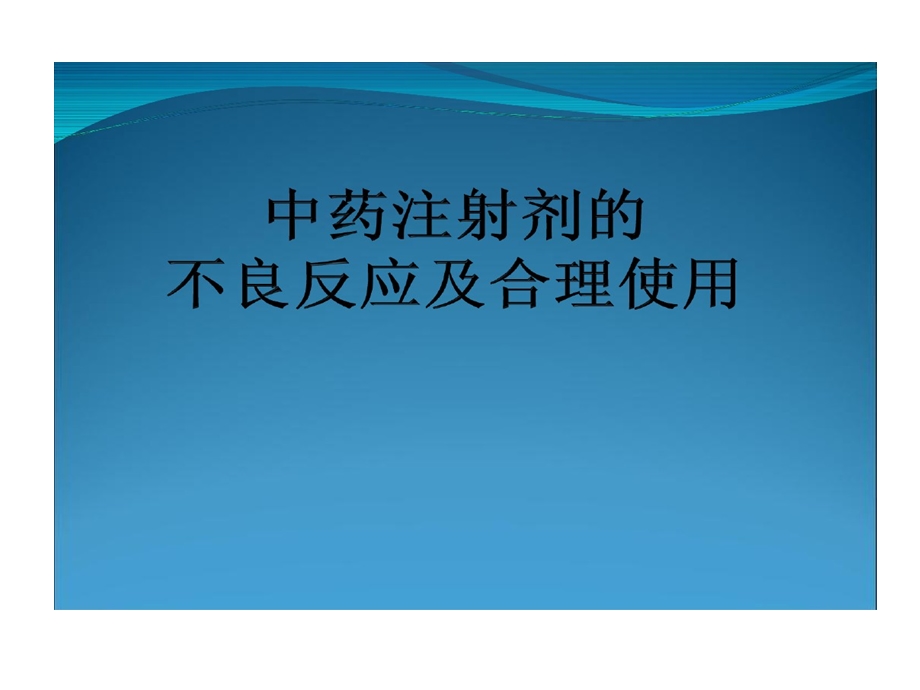 中药注射剂的
不良反应及合理使用